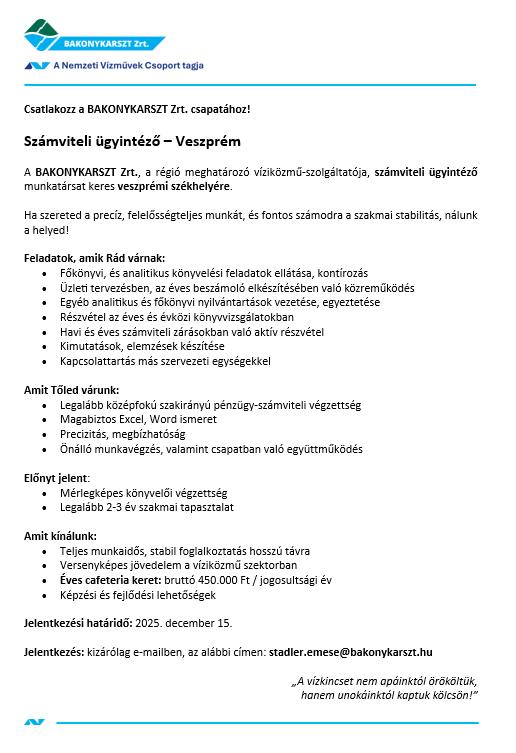 BAKONYKARSZT Zrt.

A Nemzeti Vízművek Csoport tagja

Csatlakozz a BAKONYKARSZT Zrt. csapatához!

Számviteli ügyintéző – Veszprém

A BAKONYKARSZT Zrt., a régió meghatározó víziközmű-szolgáltatója, számviteli ügyintéző munkatársat keres veszprémi székhelyére.

Ha szereted a precíz, felelősségteljes munkát, és fontos számodra a szakmai stabilitás, nálunk a helyed!

Feladatok, amik Rád várnak:
- Főkönyvi, és analitikus könyvelési feladatok ellátása, kontírozás
- Üzleti tervezésben, az éves beszámoló elkészítésében való közreműködés
- Egyéb analitikus és főkönyvi nyilvántartások vezetése, egyeztetése
- Részvétel az éves és évközi könyvvizsgálatokban
- Havi és éves számviteli zárásokban való aktív részvétel
- Kimutatások, elemzések készítése
- Kapcsolattartás más szervezeti egységekkel

Amit Tőled várunk:
- Legalább középfokú szakirányú pénzügy-számviteli végzettség
- Magabiztos Excel, Word ismeret
- Precizitás, megbízhatóság
- Önálló munkavégzés, valamint csapatban való együttműködés

Előnyt jelent:
- Mérlegképes könyvelői végzettség
- Legalább 2-3 év szakmai tapasztalat

Amit kínálunk:
- Teljes munkaidős, stabil foglalkoztatás hosszú távra
- Versenyképes jövedelem a víziközmű szektorban
- Éves cafeteria keret: bruttó 450.000 Ft / jogosultsági év
- Képzési és fejlődési lehetőségek

Jelentkezési határidő: 2025. december 15.

Jelentkezés: kizárólag e-mailben, az alábbi címen: stadler.emese@bakonykarszt.hu

„A vízkincset nem apáinktól örököltük, hanem unokáinktól kaptuk kölcsön!"